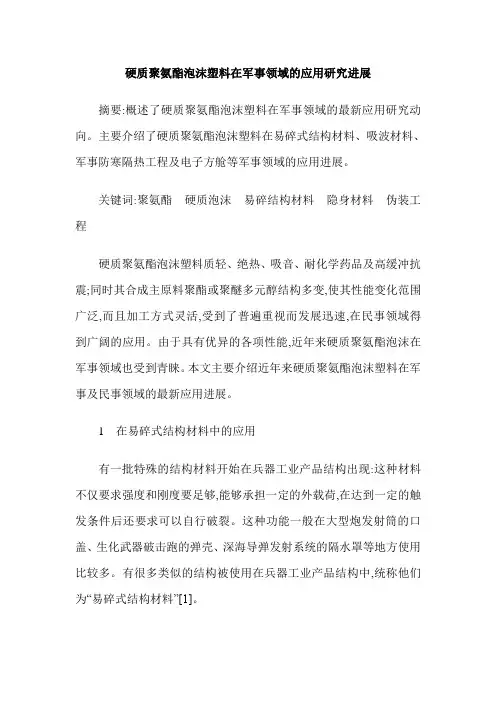 硬质聚氨酯泡沫塑料在军事领域的应用研究进展

摘要:概述了硬质聚氨酯泡沫塑料在军事领域的最新应用研究动向。主要介绍了硬质聚氨酯泡沫塑料在易碎式结构材料、吸波材料、军事防寒隔热工程及电子方舱等军事领域的应用进展。

关键词:聚氨酯　硬质泡沫　易碎结构材料　隐身材料　伪装工程

硬质聚氨酯泡沫塑料质轻、绝热、吸音、耐化学药品及高缓冲抗震;同时其合成主原料聚酯或聚醚多元醇结构多变,使其性能变化范围广泛,而且加工方式灵活,受到了普遍重视而发展迅速,在民事领域得到广阔的应用。由于具有优异的各项性能,近年来硬质聚氨酯泡沫在军事领域也受到青睐。本文主要介绍近年来硬质聚氨酯泡沫塑料在军事及民事领域的最新应用进展。

1　在易碎式结构材料中的应用

有一批特殊的结构材料开始在兵器工业产品结构出现:这种材料不仅要求强度和刚度要足够,能够承担一定的外载荷,在达到一定的触发条件后还要求可以自行破裂。这种功能一般在大型炮发射筒的口盖、生化武器破击跑的弹壳、深海导弹发射系统的隔水罩等地方使用比较多。有很多类似的结构被使用在兵器工业产品结构中,统称他们为“易碎式结构材料”[1]。